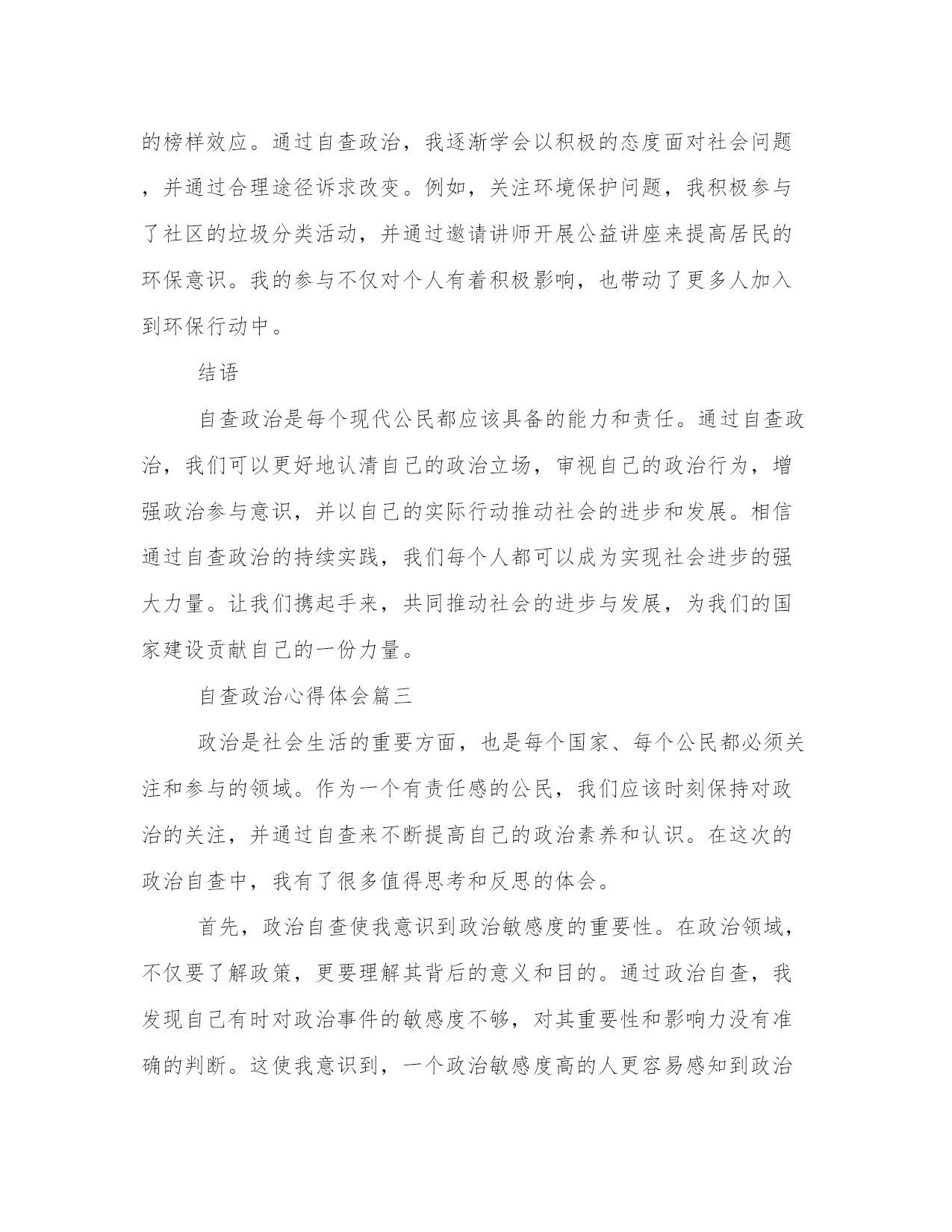 的榜样效应。通过自查政治，我逐渐学会以积极的态度面对社会问题，并通过合理途径诉求改变。例如，关注环境保护问题，我积极参与了社区的垃圾分类活动，并通过邀请讲师开展公益讲座来提高居民的环保意识。我的参与不仅对个人有着积极影响，也带动了更多人加入到环保行动中。

结语

自查政治是每个现代公民都应该具备的能力和责任。通过自查政治，我们可以更好地认清自己的政治立场，审视自己的政治行为，增强政治参与意识，并以自己的实际行动推动社会的进步和发展。相信通过自查政治的持续实践，我们每个人都可以成为实现社会进步的强大力量。让我们携起手来，共同推动社会的进步与发展，为我们的国家建设贡献自己的一份力量。

自查政治心得体会篇三

政治是社会生活的重要方面，也是每个国家、每个公民都必须关注和参与的领域。作为一个有责任感的公民，我们应该时刻保持对政治的关注，并通过自查来不断提高自己的政治素养和认识。在这次的政治自查中，我有了很多值得思考和反思的体会。

首先，政治自查使我意识到政治敏感度的重要性。在政治领域，不仅要了解政策，更要理解其背后的意义和目的。通过政治自查，我发现自己有时对政治事件的敏感度不够，对其重要性和影响力没有准确的判断。这使我意识到，一个政治敏感度高的人更容易感知到政治